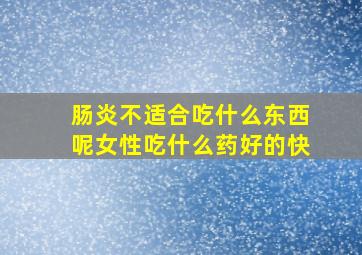 肠炎不适合吃什么东西呢女性吃什么药好的快